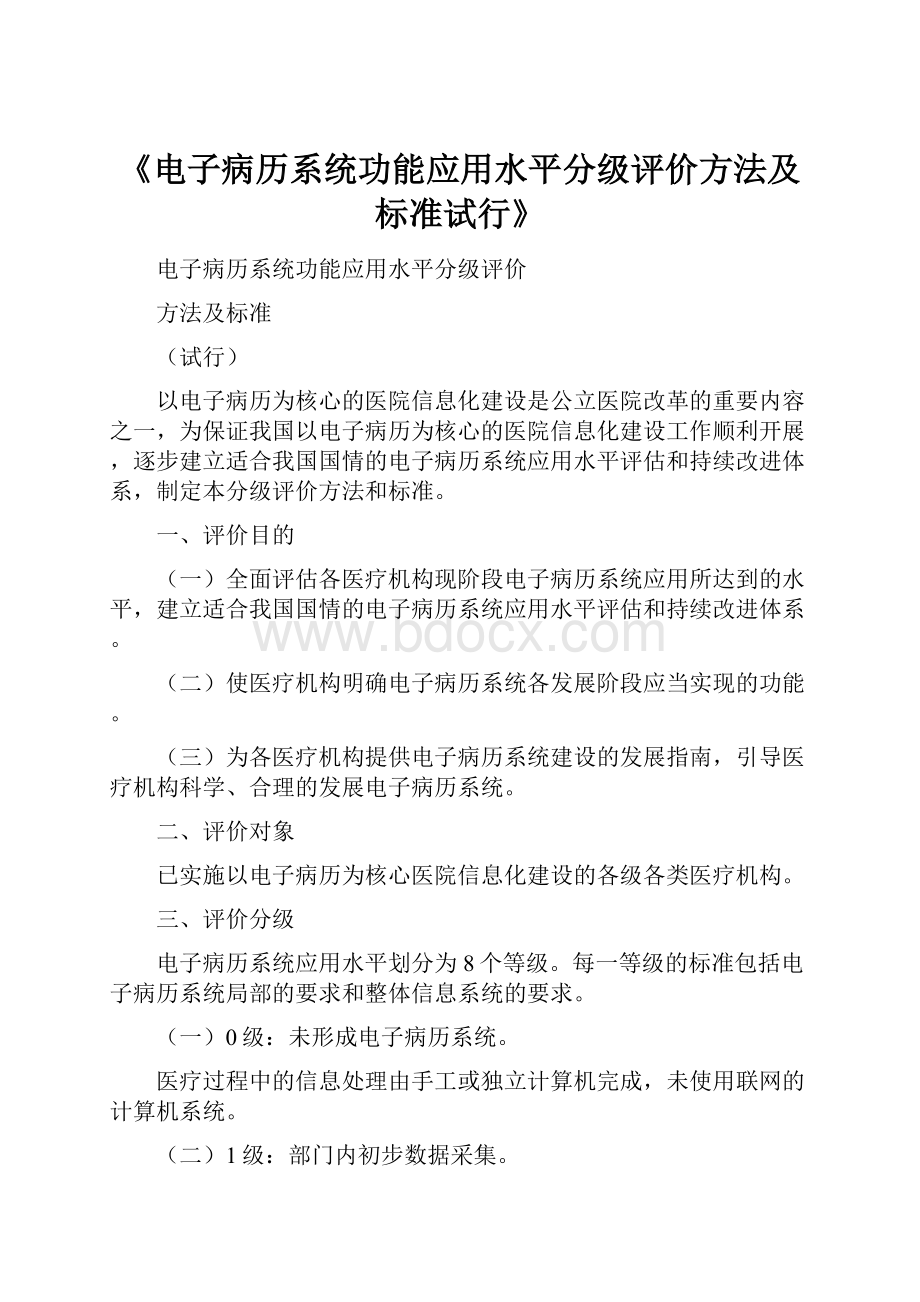 《电子病历系统功能应用水平分级评价方法及标准试行》

电子病历系统功能应用水平分级评价

方法及标准

（试行）

以电子病历为核心的医院信息化建设是公立医院改革的重要内容之一，为保证我国以电子病历为核心的医院信息化建设工作顺利开展，逐步建立适合我国国情的电子病历系统应用水平评估和持续改进体系，制定本分级评价方法和标准。

一、评价目的

（一）全面评估各医疗机构现阶段电子病历系统应用所达到的水平，建立适合我国国情的电子病历系统应用水平评估和持续改进体系。

www.bdocx.com

（二）使医疗机构明确电子病历系统各发展阶段应当实现的功能。

（三）为各医疗机构提供电子病历系统建设的发展指南，引导医疗机构科学、合理的发展电子病历系统。

二、评价对象

已实施以电子病历为核心医院信息化建设的各级各类医疗机构。

三、评价分级

电子病历系统应用水平划分为8个等级。每一等级的标准包括电子病历系统局部的要求和整体信息系统的要求。

（一）0级：未形成电子病历系统。

医疗过程中的信息处理由手工或独立计算机完成，未使用联网的计算机系统。

（二）1级：部门内初步数据采集。